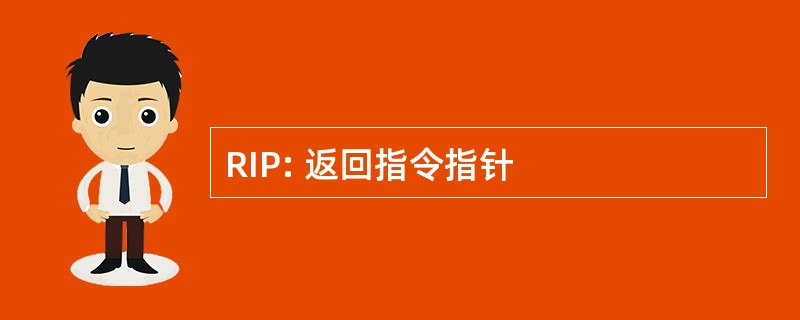 RIP: 返回指令指针